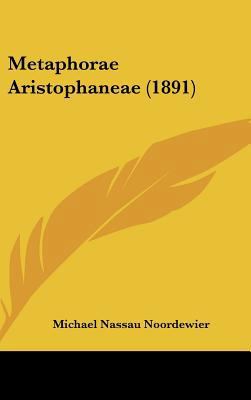 Metaphorae Aristophaneae (1891)

Michael Nassau Noordewier